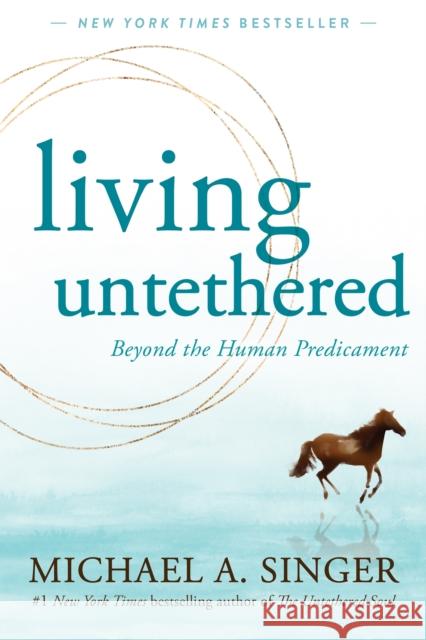 — NEW YORK TIMES BESTSELLER —

living untethered

Beyond the Human Predicament

MICHAEL A. SINGER

#1 New York Times bestselling author of The Untethered Soul